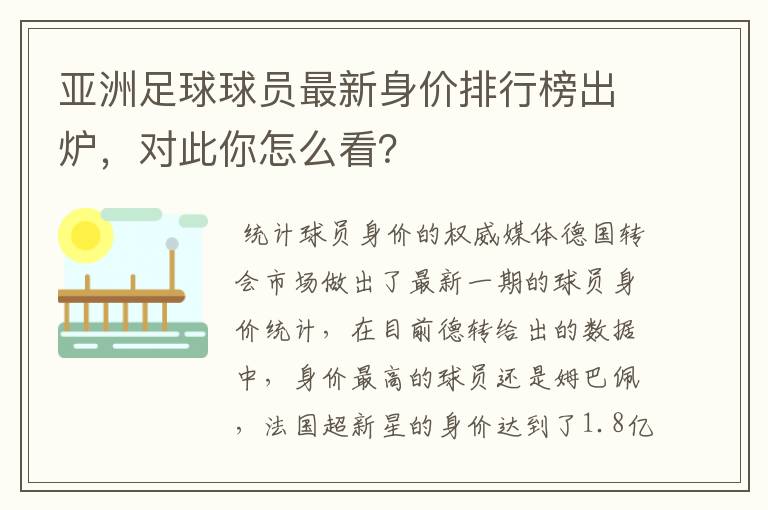 亚洲足球球员最新身价排行榜出炉，对此你怎么看？

统计球员身价的权威媒体德国转会市场做出了最新一期的球员身价统计，在目前德转给出的数据中，身价最高的球员还是姆巴佩，法国超新星的身价达到了1.8亿